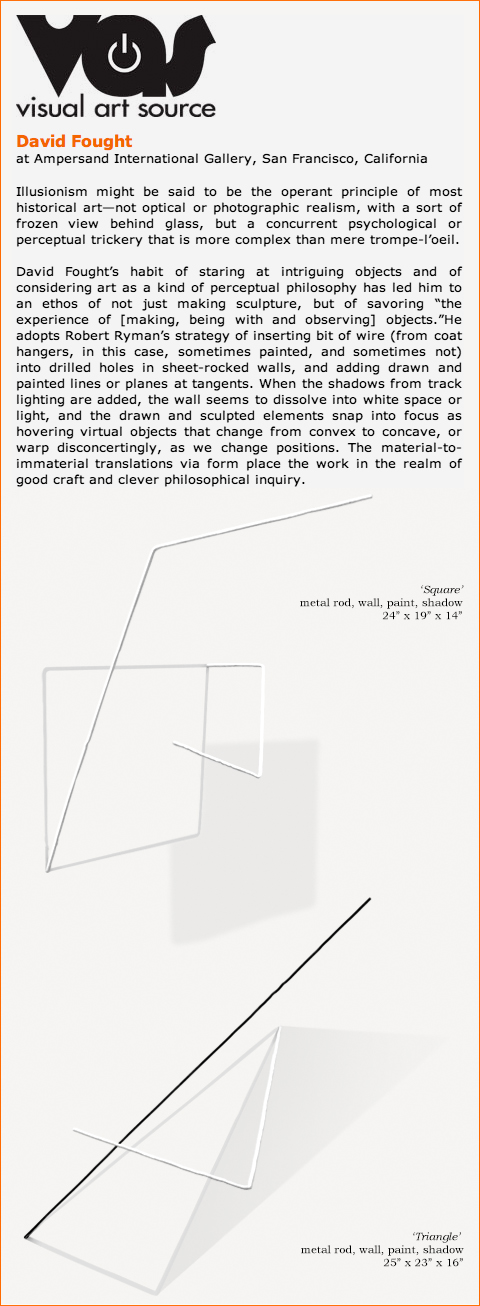 vas
visual art source

David Fought
at Ampersand International Gallery, San Francisco, California

Illusionism might be said to be the operant principle of most historical art—not optical or photographic realism, with a sort of frozen view behind glass, but a concurrent psychological or perceptual trickery that is more complex than mere trompe-l'oeil.

David Fought's habit of staring at intriguing objects and of considering art as a kind of perceptual philosophy has led him to an ethos of not just making sculpture, but of savoring "the experience of [making, being with and observing] objects."He adopts Robert Ryman's strategy of inserting bit of wire (from coat hangers, in this case, sometimes painted, and sometimes not) into drilled holes in sheet-rocked walls, and adding drawn and painted lines or planes at tangents. When the shadows from track lighting are added, the wall seems to dissolve into white space or light, and the drawn and sculpted elements snap into focus as hovering virtual objects that change from convex to concave, or warp disconcertingly, as we change positions. The material-to-immaterial translations via form place the work in the realm of good craft and clever philosophical inquiry.

'Square'
metal rod, wall, paint, shadow
24" x 19" x 14"

'Triangle'
metal rod, wall, paint, shadow
25" x 23" x 16"